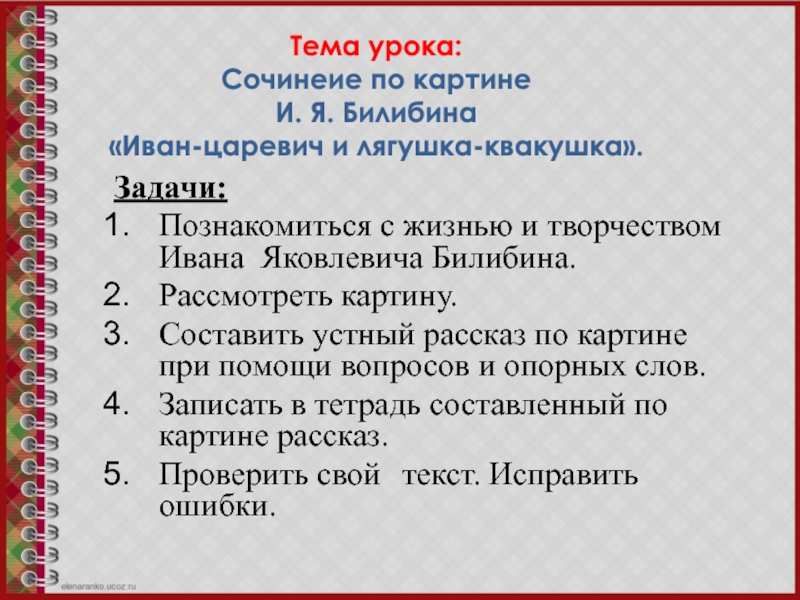 Тема урока:
Сочинеие по картине
И. Я. Билибина
«Иван-царевич и лягушка-квакушка».

Задачи:

1. Познакомиться с жизнью и творчеством Ивана Яковлевича Билибина.
2. Рассмотреть картину.
3. Составить устный рассказ по картине при помощи вопросов и опорных слов.
4. Записать в тетрадь составленный по картине рассказ.
5. Проверить свой текст. Исправить ошибки.

elenaranko.ucoz.ru